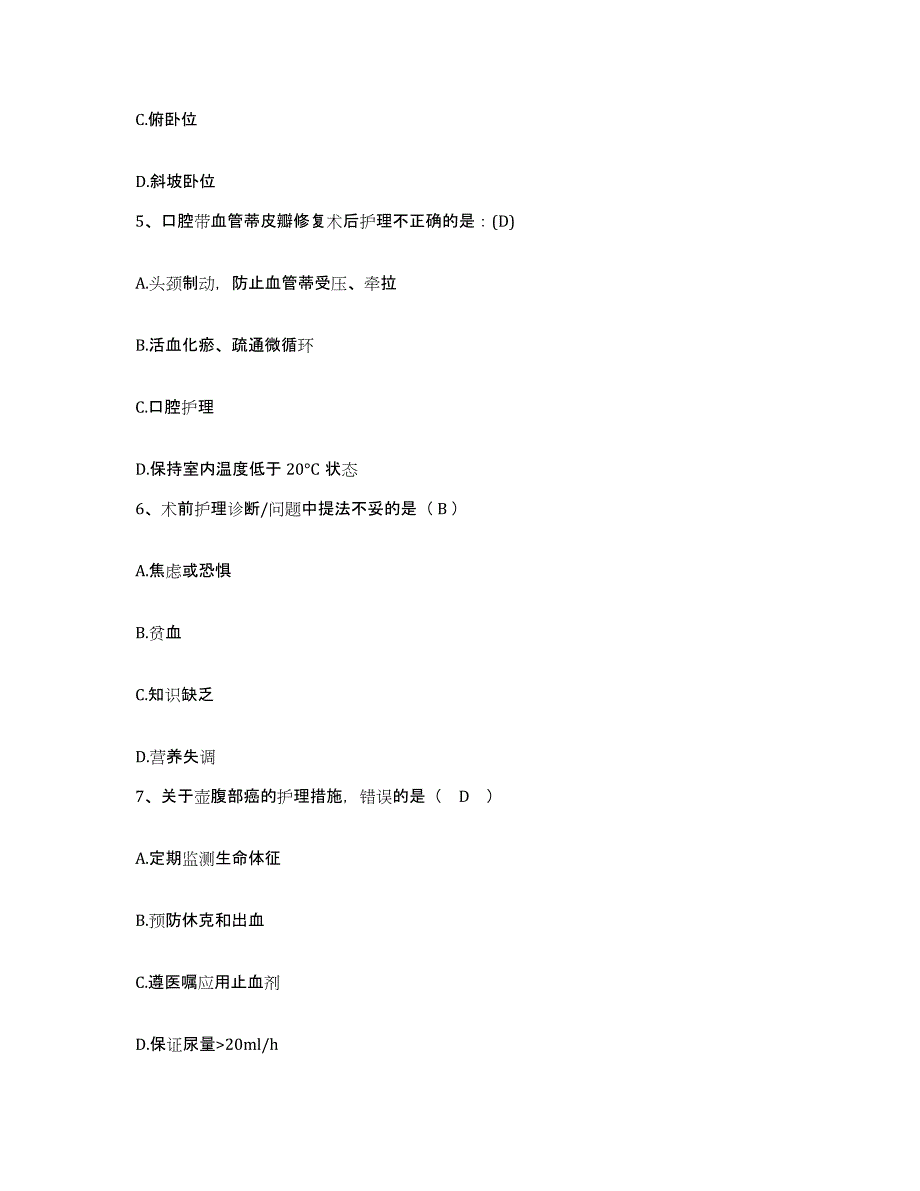 C.俯卧位

D.斜坡卧位

5、口腔带血管蒂皮瓣修复术后护理不正确的是：(D)

A.头颈制动，防止血管蒂受压、牵拉

B.活血化瘀、疏通微循环

C.口腔护理

D.保持室内温度低于 20°C 状态

6、术前护理诊断/问题中提法不妥的是（ B ）

A.焦虑或恐惧

B.贫血

C.知识缺乏

D.营养失调

7、关于壶腹部癌的护理措施，错误的是（ D ）

A.定期监测生命体征

B.预防休克和出血

C.遵医嘱应用止血剂

D.保证尿量>20ml/h